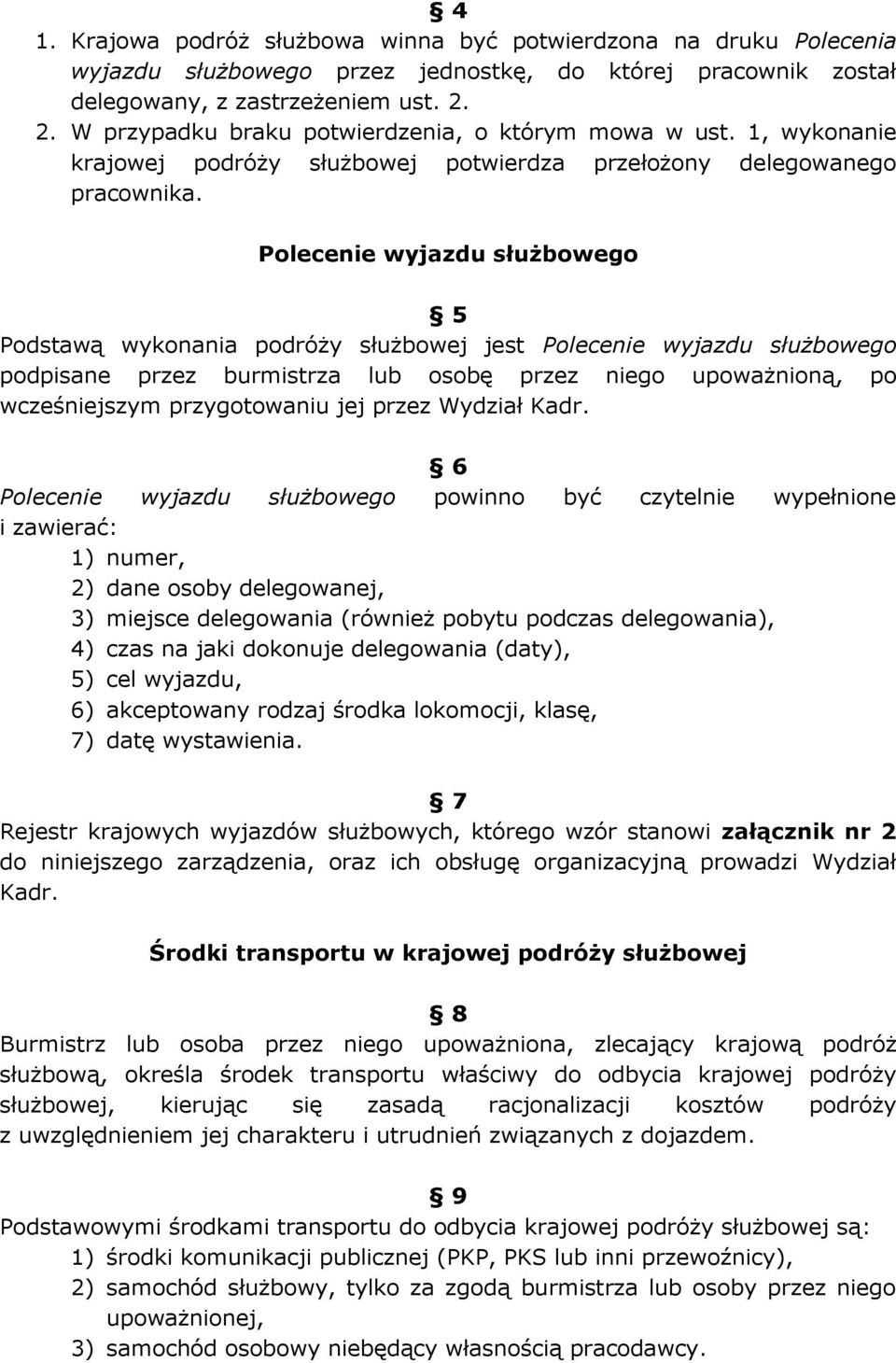 § 4
1. Krajowa podróż służbowa winna być potwierdzona na druku Polecenia wyjazdu służbowego przez jednostkę, do której pracownik został delegowany, z zastrzeżeniem ust. 2.
2. W przypadku braku potwierdzenia, o którym mowa w ust. 1, wykonanie krajowej podróży służbowej potwierdza przełożony delegowanego pracownika.

Polecenie wyjazdu służbowego

§ 5
Podstawą wykonania podróży służbowej jest Polecenie wyjazdu służbowego podpisane przez burmistrza lub osobę przez niego upoważnioną, po wcześniejszym przygotowaniu jej przez Wydział Kadr.

§ 6
Polecenie wyjazdu służbowego powinno być czytelnie wypełnione i zawierać:
1) numer,
2) dane osoby delegowanej,
3) miejsce delegowania (również pobytu podczas delegowania),
4) czas na jaki dokonuje delegowania (daty),
5) cel wyjazdu,
6) akceptowany rodzaj środka lokomocji, klasę,
7) datę wystawienia.

§ 7
Rejestr krajowych wyjazdów służbowych, którego wzór stanowi załącznik nr 2 do niniejszego zarządzenia, oraz ich obsługę organizacyjną prowadzi Wydział Kadr.

Środki transportu w krajowej podróży służbowej

§ 8
Burmistrz lub osoba przez niego upoważniona, zlecający krajową podróż służbową, określa środek transportu właściwy do odbycia krajowej podróży służbowej, kierując się zasadą racjonalizacji kosztów podróży z uwzględnieniem jej charakteru i utrudnień związanych z dojazdem.

§ 9
Podstawowymi środkami transportu do odbycia krajowej podróży służbowej są:
1) środki komunikacji publicznej (PKP, PKS lub inni przewoźnicy),
2) samochód służbowy, tylko za zgodą burmistrza lub osoby przez niego upoważnionej,
3) samochód osobowy niebędący własnością pracodawcy.